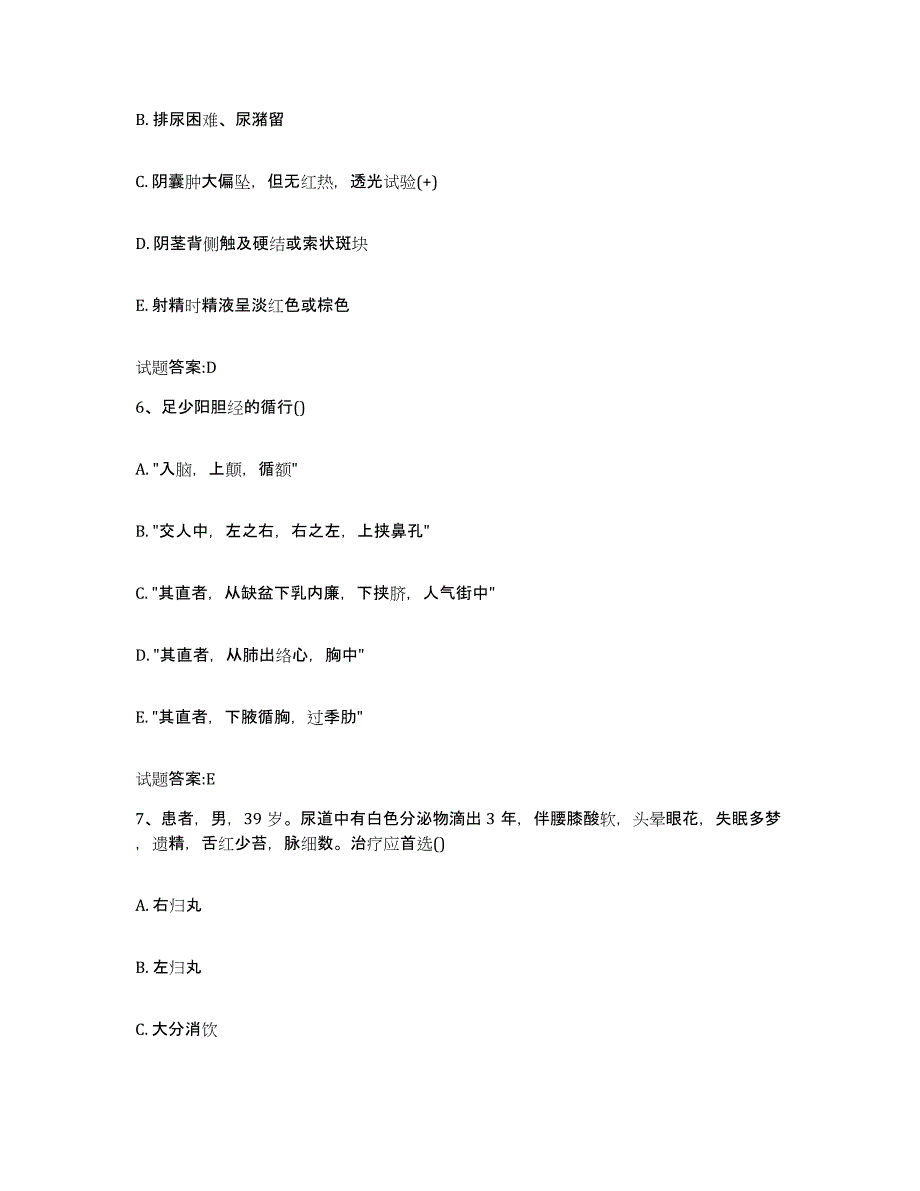 B. 排尿困难、尿潴留

C. 阴囊肿大偏坠，但无红热，透光试验(+)

D. 阴茎背侧触及硬结或索状斑块

E. 射精时精液呈淡红色或棕色

试题答案:D

6、足少阳胆经的循行()

A. "入脑，上颠，循额"

B. "交人中，左之右，右之左，上挟鼻孔"

C. "其直者，从缺盆下乳内廉，下挟脐，人气街中"

D. "其直者，从肺出络心，胸中"

E. "其直者，下腋循胸，过季肋"

试题答案:E

7、患者，男，39 岁。尿道中有白色分泌物滴出 3 年，伴腰膝酸软，头晕眼花，失眠多梦，遗精，舌红少苔，脉细数。治疗应首选()

A. 右归丸

B. 左归丸

C. 大分消饮